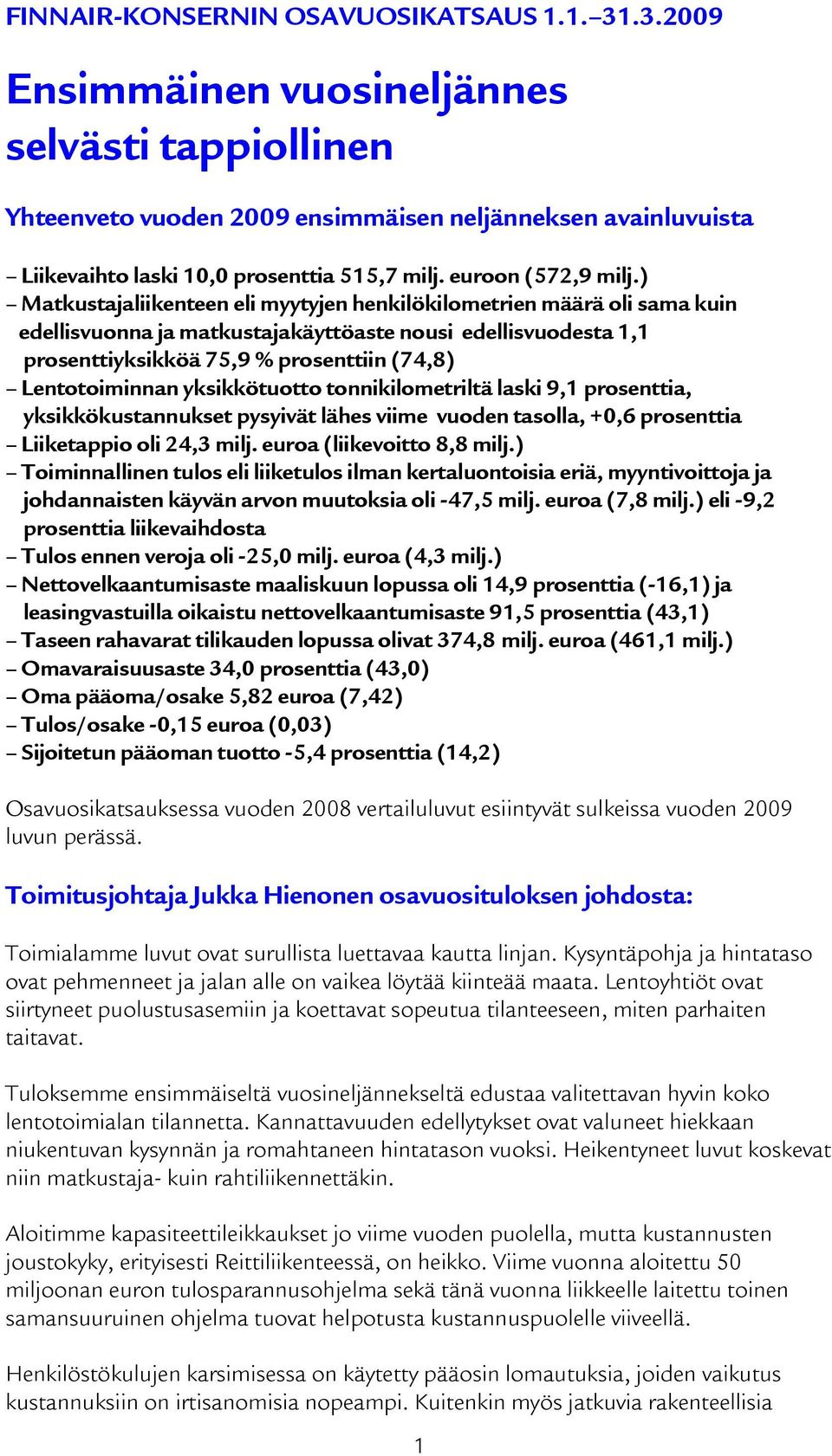 FINNAIR-KONSERNIN OSAVUOSIKATSAUS 1.1.–31.3.2009

Ensimmäinen vuosineljännes selvästi tappiollinen

Yhteenveto vuoden 2009 ensimmäisen neljänneksen avainluvuista

– Liikevaihto laski 10,0 prosenttia 515,7 milj. euroon (572,9 milj.)
– Matkustajaliikenteen eli myytyjen henkilökilometrien määrä oli sama kuin edellisvuonna ja matkustajakäyttöaste nousi edellisvuodesta 1,1 prosenttiyksikköä 75,9 % prosenttiin (74,8)
– Lentotoiminnan yksikkötuotto tonnikilometriltä laski 9,1 prosenttia, yksikkökustannukset pysyivät lähes viime vuoden tasolla, +0,6 prosenttia
– Liiketappio oli 24,3 milj. euroa (liikevoitto 8,8 milj.)
– Toiminnallinen tulos eli liiketulos ilman kertaluontoisia eriä, myyntivoittoja ja johdannaisten käyvän arvon muutoksia oli -47,5 milj. euroa (7,8 milj.) eli -9,2 prosenttia liikevaihdosta
– Tulos ennen veroja oli -25,0 milj. euroa (4,3 milj.)
– Nettovelkaantumisaste maaliskuun lopussa oli 14,9 prosenttia (-16,1) ja leasingvastuilla oikaistu nettovelkaantumisaste 91,5 prosenttia (43,1)
– Taseen rahavarat tilikauden lopussa olivat 374,8 milj. euroa (461,1 milj.)
– Omavaraisuusaste 34,0 prosenttia (43,0)
– Oma pääoma/osake 5,82 euroa (7,42)
– Tulos/osake -0,15 euroa (0,03)
– Sijoitetun pääoman tuotto -5,4 prosenttia (14,2)

Osavuosikatsauksessa vuoden 2008 vertailuluvut esiintyvät sulkeissa vuoden 2009 luvun perässä.

Toimitusjohtaja Jukka Hienonen osavuosituloksen johdosta:

Toimialamme luvut ovat surullista luettavaa kautta linjan. Kysyntäpohja ja hintataso ovat pehmenneet ja jalan alle on vaikea löytää kiinteää maata. Lentoyhtiöt ovat siirtyneet puolustusasemiin ja koettavat sopeutua tilanteeseen, miten parhaiten taitavat.

Tuloksemme ensimmäiseltä vuosineljännekseltä edustaa valitettavan hyvin koko lentotoimialan tilannetta. Kannattavuuden edellytykset ovat valuneet hiekkaan niukentuvan kysynnän ja romahtaneen hintatason vuoksi. Heikentyneet luvut koskevat niin matkustaja- kuin rahtiliikennettäkin.

Aloitimme kapasiteettileikkaukset jo viime vuoden puolella, mutta kustannusten joustokyky, erityisesti Reittiliikenteessä, on heikko. Viime vuonna aloitettu 50 miljoonan euron tulosparannusohjelma sekä tänä vuonna liikkeelle laitettu toinen samansuuruinen ohjelma tuovat helpotusta kustannuspuolelle viiveellä.

Henkilöstökulujen karsimisessa on käytetty pääosin lomautuksia, joiden vaikutus kustannuksiin on irtisanomisia nopeampi. Kuitenkin myös jatkuvia rakenteellisia

1